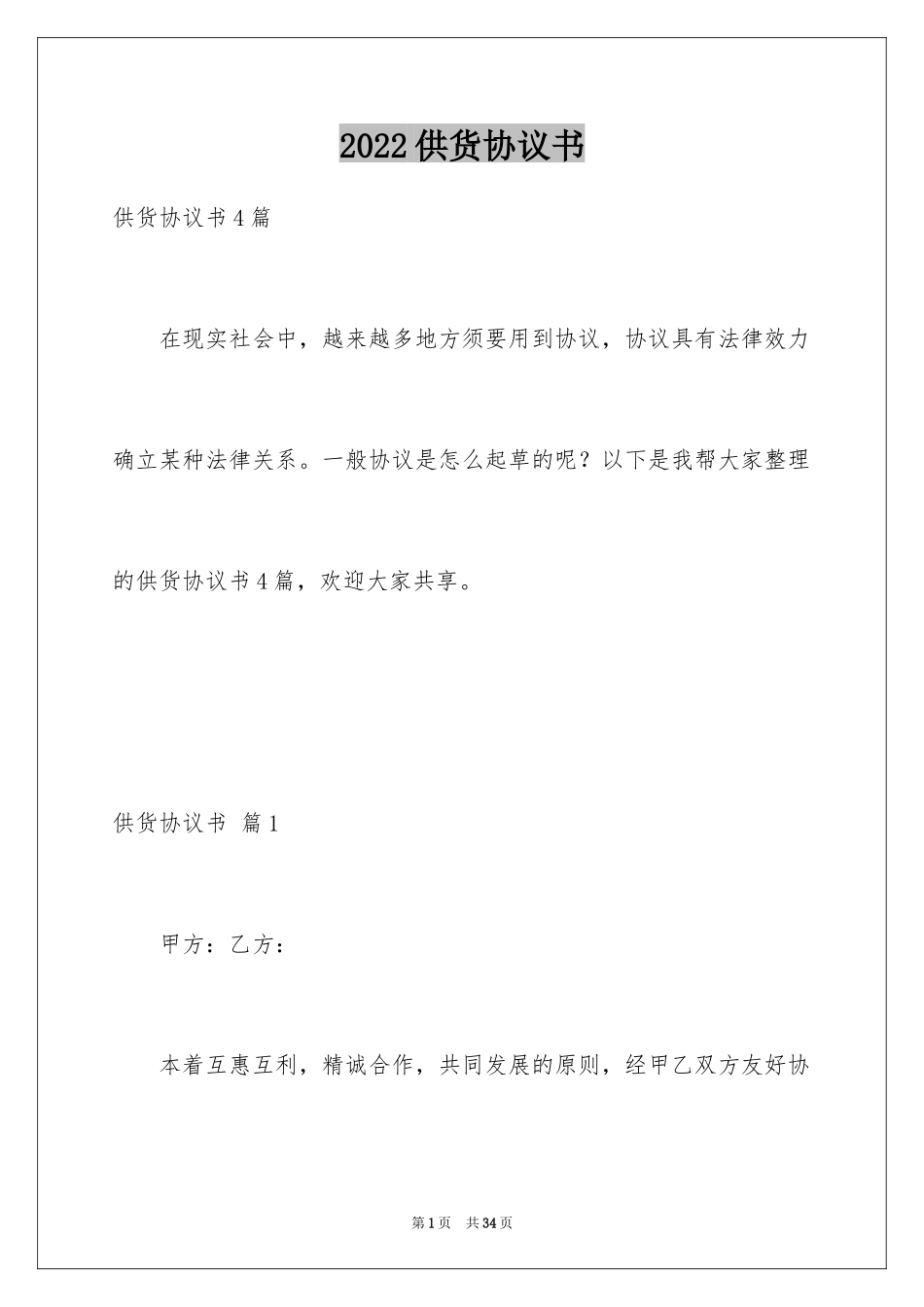 2022供货协议书

供货协议书4篇

在现实社会中，越来越多地方须要用到协议，协议具有法律效力确立某种法律关系。一般协议是怎么起草的呢？以下是我帮大家整理的供货协议书4篇，欢迎大家共享。

供货协议书 篇1

甲方：乙方：

本着互惠互利，精诚合作，共同发展的原则，经甲乙双方友好协

第1页 共34页